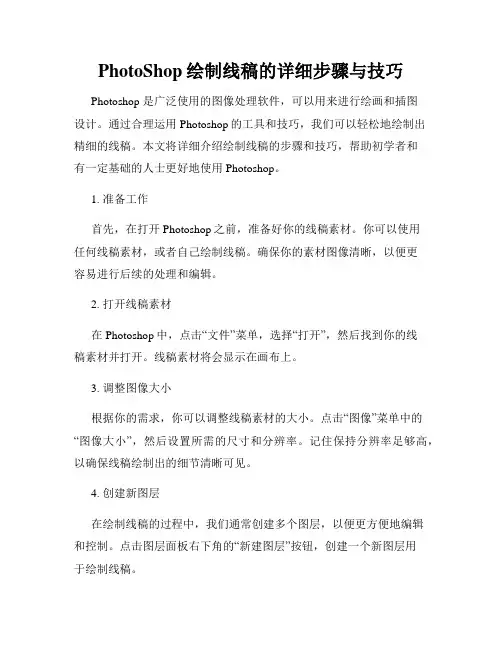 PhotoShop 绘制线稿的详细步骤与技巧

Photoshop 是广泛使用的图像处理软件，可以用来进行绘画和插图设计。通过合理运用 Photoshop 的工具和技巧，我们可以轻松地绘制出精细的线稿。本文将详细介绍绘制线稿的步骤和技巧，帮助初学者和有一定基础的人士更好地使用 Photoshop。

1. 准备工作

首先，在打开 Photoshop 之前，准备好你的线稿素材。你可以使用任何线稿素材，或者自己绘制线稿。确保你的素材图像清晰，以便更容易进行后续的处理和编辑。

2. 打开线稿素材

在 Photoshop 中，点击“文件”菜单，选择“打开”，然后找到你的线稿素材并打开。线稿素材将会显示在画布上。

3. 调整图像大小

根据你的需求，你可以调整线稿素材的大小。点击“图像”菜单中的“图像大小”，然后设置所需的尺寸和分辨率。记住保持分辨率足够高，以确保线稿绘制出的细节清晰可见。

4. 创建新图层

在绘制线稿的过程中，我们通常创建多个图层，以便更方便地编辑和控制。点击图层面板右下角的“新建图层”按钮，创建一个新图层用于绘制线稿。